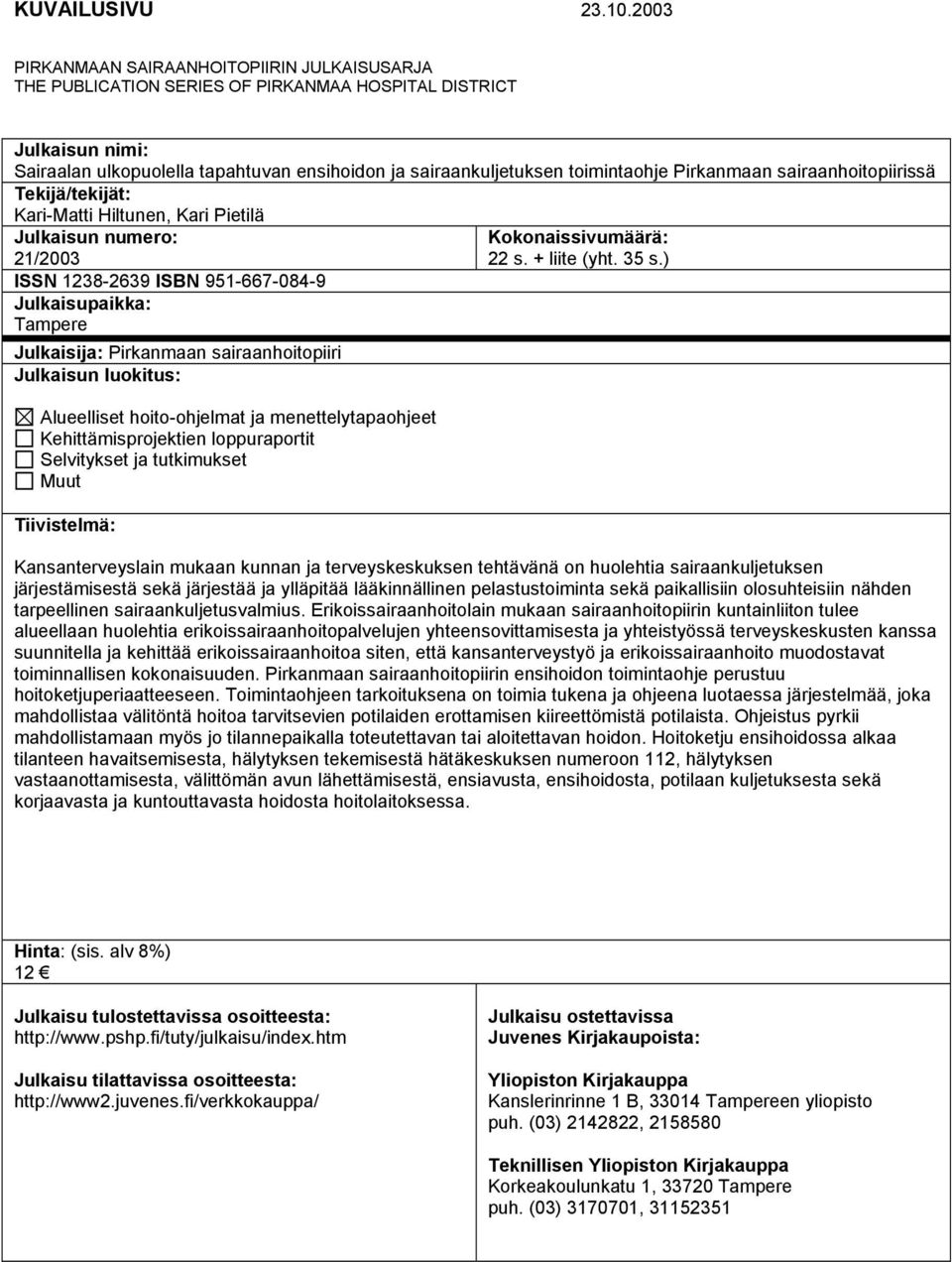 KUVAILUSIVU 23.10.2003

PIRKANMAAN SAIRAANHOITOPIIRIN JULKAISUSARJA
THE PUBLICATION SERIES OF PIRKANMAA HOSPITAL DISTRICT

Julkaisun nimi:
Sairaalan ulkopuolella tapahtuvan ensihoidon ja sairaankuljetuksen toimintaohje Pirkanmaan sairaanhoitopiirissä

Tekijä/tekijät:
Kari-Matti Hiltunen, Kari Pietilä

Julkaisun numero:
21/2003

Kokonaissivumäärä:
22 s. + liite (yht. 35 s.)

ISSN 1238-2639 ISBN 951-667-084-9

Julkaisupaikka:
Tampere

Julkaisija: Pirkanmaan sairaanhoitopiiri

Julkaisun luokitus:

☒ Alueelliset hoito-ohjelmat ja menettelytapaohjeet
☐ Kehittämisprojektien loppuraportit
☐ Selvitykset ja tutkimukset
☐ Muut

Tiivistelmä:

Kansanterveyslain mukaan kunnan ja terveyskeskuksen tehtävänä on huolehtia sairaankuljetuksen järjestämisestä sekä järjestää ja ylläpitää lääkinnällinen pelastustoiminta sekä paikallisiin olosuhteisiin nähden tarpeellinen sairaankuljetusvalmius. Erikoissairaanhoitolain mukaan sairaanhoitopiirin kuntainliiton tulee alueellaan huolehtia erikoissairaanhoitopalvelujen yhteensovittamisesta ja yhteistyössä terveyskeskusten kanssa suunnitella ja kehittää erikoissairaanhoitoa siten, että kansanterveystyö ja erikoissairaanhoito muodostavat toiminnallisen kokonaisuuden. Pirkanmaan sairaanhoitopiirin ensihoidon toimintaohje perustuu hoitoketjuperiaatteeseen. Toimintaohjeen tarkoituksena on toimia tukena ja ohjeena luotaessa järjestelmää, joka mahdollistaa välitöntä hoitoa tarvitsevien potilaiden erottamisen kiireettömistä potilaista. Ohjeistus pyrkii mahdollistamaan myös jo tilannepaikalla toteutettavan tai aloitettavan hoidon. Hoitoketju ensihoidossa alkaa tilanteen havaitsemisesta, hälytyksen tekemisestä hätäkeskuksen numeroon 112, hälytyksen vastaanottamisesta, välittömän avun lähettämisestä, ensiavusta, ensihoidosta, potilaan kuljetuksesta sekä korjaavasta ja kuntouttavasta hoidosta hoitolaitoksessa.

Hinta: (sis. alv 8%)
12 €

Julkaisu tulostettavissa osoitteesta:
http://www.pshp.fi/tuty/julkaisu/index.htm

Julkaisu tilattavissa osoitteesta:
http://www2.juvenes.fi/verkkokauppa/

Julkaisu ostettavissa
Juvenes Kirjakaupoista:

Yliopiston Kirjakauppa
Kanslerinrinne 1 B, 33014 Tampereen yliopisto
puh. (03) 2142822, 2158580

Teknillisen Yliopiston Kirjakauppa
Korkeakoulunkatu 1, 33720 Tampere
puh. (03) 3170701, 31152351